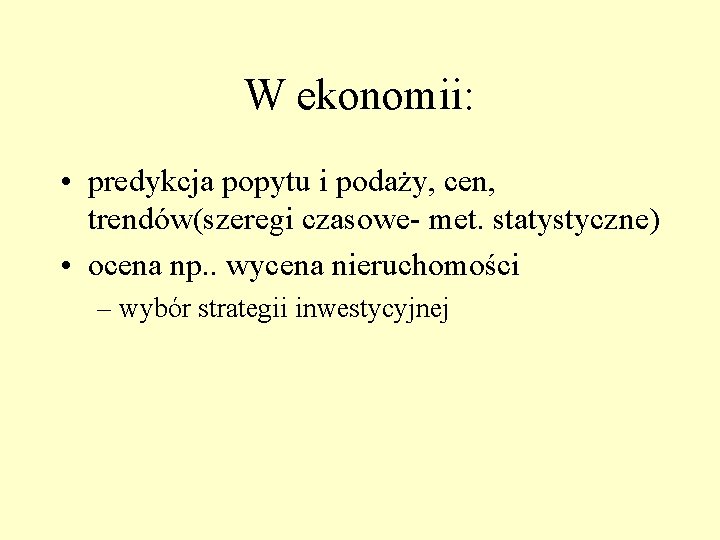 W ekonomii:

• predykcja popytu i podaży, cen, trendów(szeregi czasowe- met. statystyczne)
• ocena np.. wycena nieruchomości
– wybór strategii inwestycyjnej